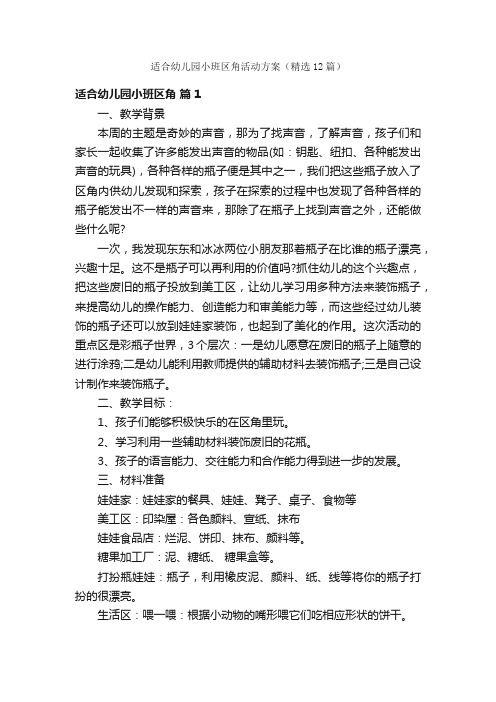 适合幼儿园小班区角活动方案（精选12篇）

适合幼儿园小班区角 篇1

一、教学背景

本周的主题是奇妙的声音，那为了找声音，了解声音，孩子们和家长一起收集了许多能发出声音的物品(如：钥匙、纽扣、各种能发出声音的玩具)，各种各样的瓶子便是其中之一，我们把这些瓶子放入了区角内供幼儿发现和探索，孩子在探索的过程中也发现了各种各样的瓶子能发出不一样的声音来，那除了在瓶子上找到声音之外，还能做些什么呢?

一次，我发现东东和冰冰两位小朋友那着瓶子在比谁的瓶子漂亮，兴趣十足。这不是瓶子可以再利用的价值吗?抓住幼儿的这个兴趣点，把这些废旧的瓶子投放到美工区，让幼儿学习用多种方法来装饰瓶子，来提高幼儿的操作能力、创造能力和审美能力等，而这些经过幼儿装饰的瓶子还可以放到娃娃家装饰，也起到了美化的作用。这次活动的重点区是彩瓶子世界，3个层次：一是幼儿愿意在废旧的瓶子上随意的进行涂鸦;二是幼儿能利用教师提供的辅助材料去装饰瓶子;三是自己设计制作来装饰瓶子。

二、教学目标：

1、孩子们能够积极快乐的在区角里玩。

2、学习利用一些辅助材料装饰废旧的花瓶。

3、孩子的语言能力、交往能力和合作能力得到进一步的发展。

三、材料准备

娃娃家：娃娃家的餐具、娃娃、凳子、桌子、食物等

美工区：印染屋：各色颜料、宣纸、抹布

娃娃食品店：烂泥、饼印、抹布、颜料等。

糖果加工厂：泥、糖纸、 糖果盒等。

打扮瓶娃娃：瓶子，利用橡皮泥、颜料、纸、线等将你的瓶子打扮的很漂亮。

生活区：喂一喂：根据小动物的嘴形喂它们吃相应形状的饼干。